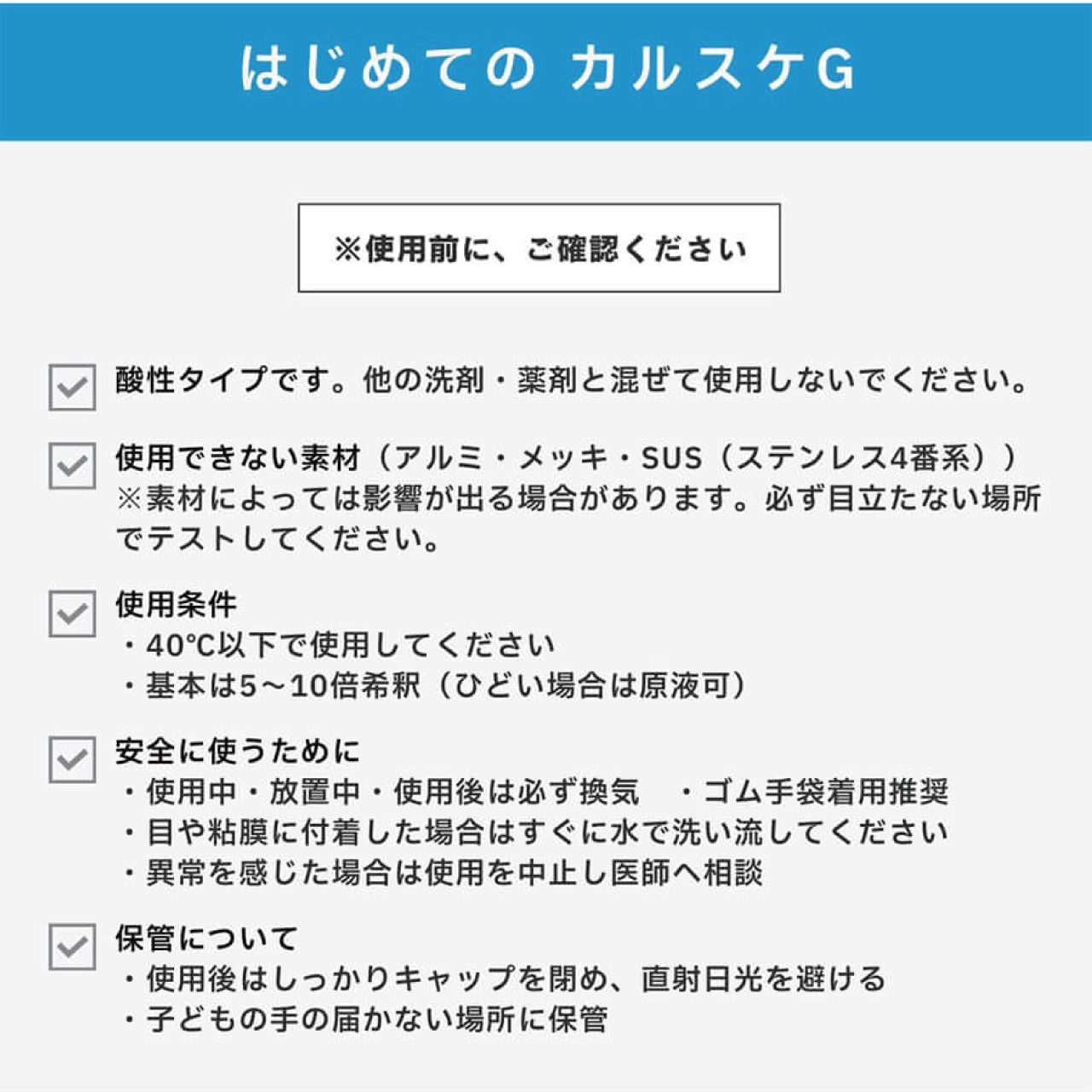 はじめての カルスケG

※使用前に、ご確認ください

酸性タイプです。他の洗剤・薬剤と混ぜて使用しないでください。

使用できない素材（アルミ・メッキ・SUS（ステンレス4番系））
※素材によっては影響が出る場合があります。必ず目立たない場所でテストしてください。

使用条件
・40℃以下で使用してください
・基本は5～10倍希釈（ひどい場合は原液可）

安全に使うために
・使用中・放置中・使用後は必ず換気　・ゴム手袋着用推奨
・目や粘膜に付着した場合はすぐに水で洗い流してください
・異常を感じた場合は使用を中止し医師へ相談

保管について
・使用後はしっかりキャップを閉め、直射日光を避ける
・子どもの手の届かない場所に保管